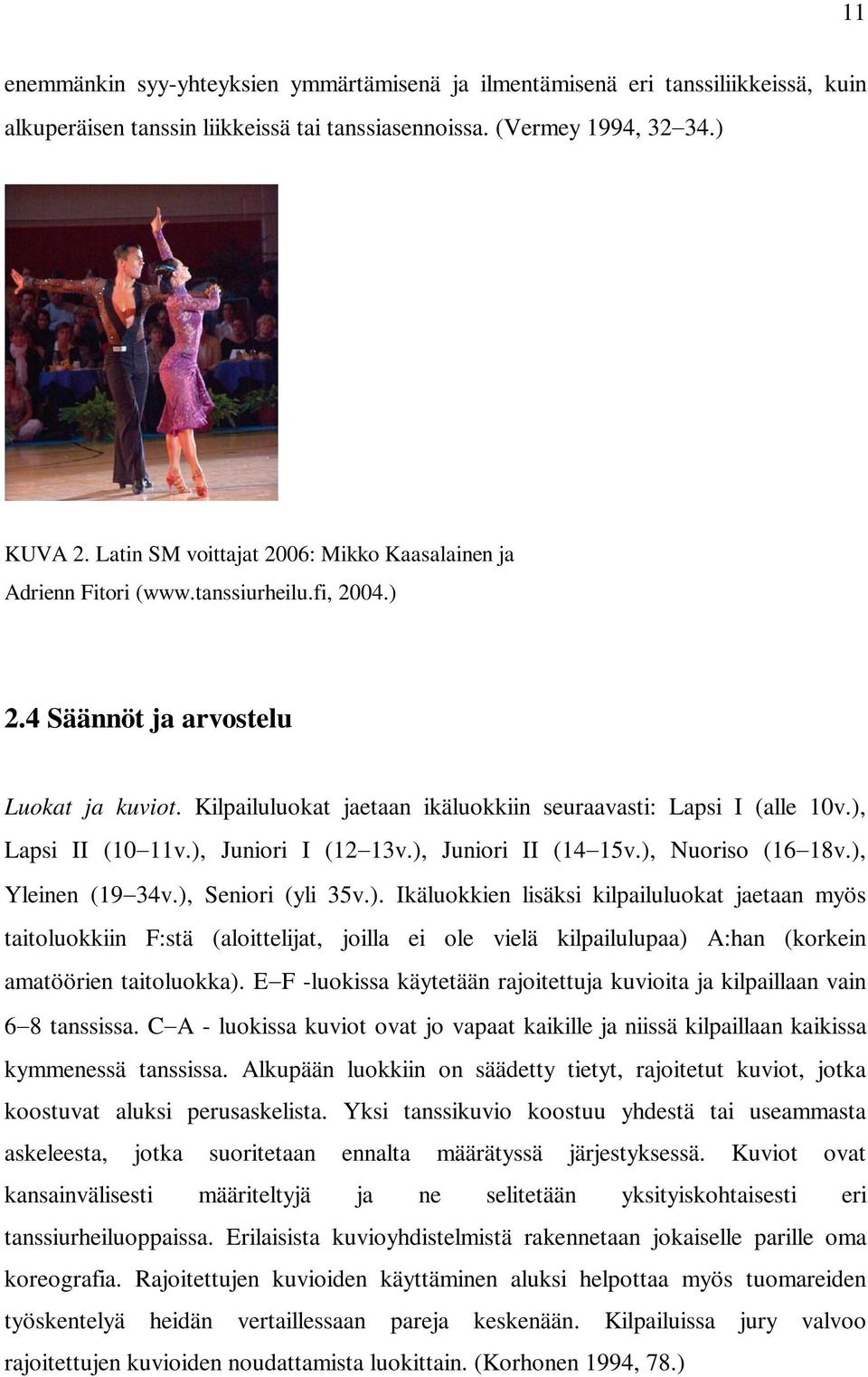 11

enemmänkin syy-yhteyksien ymmärtämisenä ja ilmentämisenä eri tanssiliikkeissä, kuin alkuperäisen tanssin liikkeissä tai tanssiasennoissa. (Vermey 1994, 32 34.)

KUVA 2. Latin SM voittajat 2006: Mikko Kaasalainen ja Adrienn Fitori (www.tanssiurheilu.fi, 2004.)

2.4 Säännöt ja arvostelu

Luokat ja kuviot. Kilpailuluokat jaetaan ikäluokkiin seuraavasti: Lapsi I (alle 10v.), Lapsi II (10 11v.), Juniori I (12 13v.), Juniori II (14 15v.), Nuoriso (16 18v.), Yleinen (19 34v.), Seniori (yli 35v.). Ikäluokkien lisäksi kilpailuluokat jaetaan myös taitoluokkiin F:stä (aloittelijat, joilla ei ole vielä kilpailulupaa) A:han (korkein amatöörien taitoluokka). E F -luokissa käytetään rajoitettuja kuvioita ja kilpaillaan vain 6 8 tanssissa. C A - luokissa kuviot ovat jo vapaat kaikille ja niissä kilpaillaan kaikissa kymmenessä tanssissa. Alkupään luokkiin on säädetty tietyt, rajoitetut kuviot, jotka koostuvat aluksi perusaskelista. Yksi tanssikuvio koostuu yhdestä tai useammasta askeleesta, jotka suoritetaan ennalta määrätyssä järjestyksessä. Kuviot ovat kansainvälisesti määriteltyjä ja ne selitetään yksityiskohtaisesti eri tanssiurheiluoppaissa. Erilaisista kuvioyhdistelmistä rakennetaan jokaiselle parille oma koreografia. Rajoitettujen kuvioiden käyttäminen aluksi helpottaa myös tuomareiden työskentelyä heidän vertaillessaan pareja keskenään. Kilpailuissa jury valvoo rajoitettujen kuvioiden noudattamista luokittain. (Korhonen 1994, 78.)